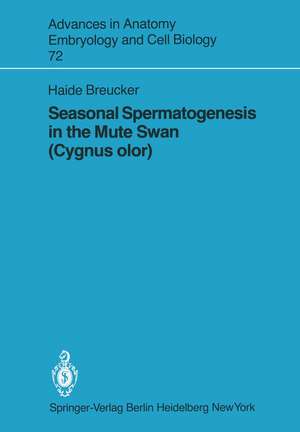 Advances in Anatomy
Embryology and Cell Biology
72

Haide Breucker

Seasonal Spermatogenesis in the Mute Swan (Cygnus olor)

Springer-Verlag Berlin Heidelberg New York